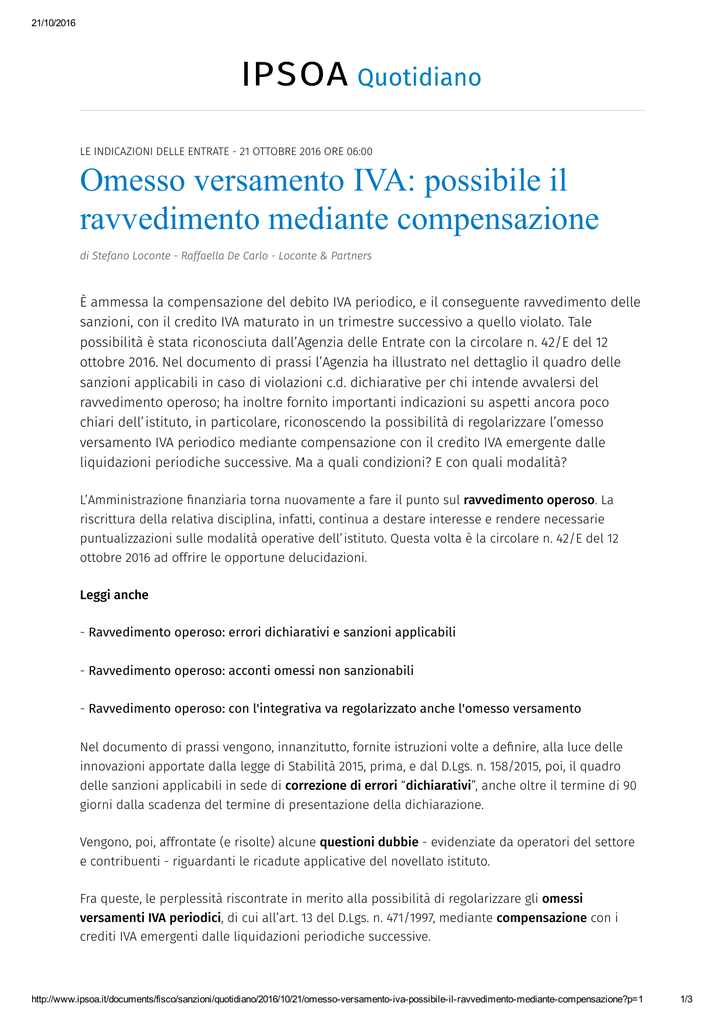 21/10/2016

IPSOA Quotidiano

LE INDICAZIONI DELLE ENTRATE - 21 OTTOBRE 2016 ORE 06:00

Omesso versamento IVA: possibile il ravvedimento mediante compensazione

di Stefano Loconte - Raffaella De Carlo - Loconte & Partners

È ammessa la compensazione del debito IVA periodico, e il conseguente ravvedimento delle sanzioni, con il credito IVA maturato in un trimestre successivo a quello violato. Tale possibilità è stata riconosciuta dall'Agenzia delle Entrate con la circolare n. 42/E del 12 ottobre 2016. Nel documento di prassi l'Agenzia ha illustrato nel dettaglio il quadro delle sanzioni applicabili in caso di violazioni c.d. dichiarative per chi intende avvalersi del ravvedimento operoso; ha inoltre fornito importanti indicazioni su aspetti ancora poco chiari dell'istituto, in particolare, riconoscendo la possibilità di regolarizzare l'omesso versamento IVA periodico mediante compensazione con il credito IVA emergente dalle liquidazioni periodiche successive. Ma a quali condizioni? E con quali modalità?

L'Amministrazione finanziaria torna nuovamente a fare il punto sul ravvedimento operoso. La riscrittura della relativa disciplina, infatti, continua a destare interesse e rendere necessarie puntualizzazioni sulle modalità operative dell'istituto. Questa volta è la circolare n. 42/E del 12 ottobre 2016 ad offrire le opportune delucidazioni.

Leggi anche

- Ravvedimento operoso: errori dichiarativi e sanzioni applicabili

- Ravvedimento operoso: acconti omessi non sanzionabili

- Ravvedimento operoso: con l'integrativa va regolarizzato anche l'omesso versamento

Nel documento di prassi vengono, innanzitutto, fornite istruzioni volte a definire, alla luce delle innovazioni apportate dalla legge di Stabilità 2015, prima, e dal D.Lgs. n. 158/2015, poi, il quadro delle sanzioni applicabili in sede di correzione di errori "dichiarativi", anche oltre il termine di 90 giorni dalla scadenza del termine di presentazione della dichiarazione.

Vengono, poi, affrontate (e risolte) alcune questioni dubbie - evidenziate da operatori del settore e contribuenti - riguardanti le ricadute applicative del novellato istituto.

Fra queste, le perplessità riscontrate in merito alla possibilità di regolarizzare gli omessi versamenti IVA periodici, di cui all'art. 13 del D.Lgs. n. 471/1997, mediante compensazione con i crediti IVA emergenti dalle liquidazioni periodiche successive.

http://www.ipsoa.it/documents/fisco/sanzioni/quotidiano/2016/10/21/omesso-versamento-iva-possibile-il-ravvedimento-mediante-compensazione?p=1 1/3